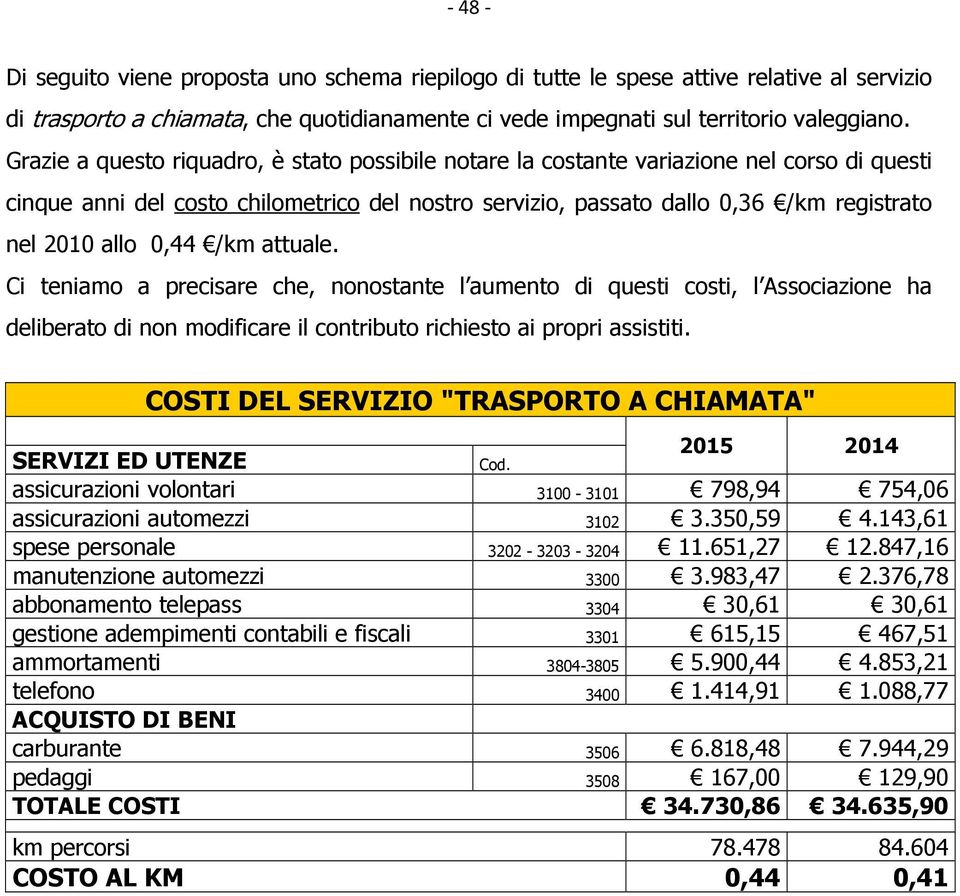 - 48 -

Di seguito viene proposta uno schema riepilogo di tutte le spese attive relative al servizio di trasporto a chiamata, che quotidianamente ci vede impegnati sul territorio valeggiano. Grazie a questo riquadro, è stato possibile notare la costante variazione nel corso di questi cinque anni del costo chilometrico del nostro servizio, passato dallo 0,36 €/km registrato nel 2010 allo 0,44 €/km attuale.

Ci teniamo a precisare che, nonostante l'aumento di questi costi, l'Associazione ha deliberato di non modificare il contributo richiesto ai propri assistiti.

COSTI DEL SERVIZIO "TRASPORTO A CHIAMATA"

| SERVIZI ED UTENZE | Cod. | 2015 | 2014 |
|---|---|---|---|
| assicurazioni volontari | 3100 - 3101 | € 798,94 | € 754,06 |
| assicurazioni automezzi | 3102 | € 3.350,59 | € 4.143,61 |
| spese personale | 3202 - 3203 - 3204 | € 11.651,27 | € 12.847,16 |
| manutenzione automezzi | 3300 | € 3.983,47 | € 2.376,78 |
| abbonamento telepass | 3304 | € 30,61 | € 30,61 |
| gestione adempimenti contabili e fiscali | 3301 | € 615,15 | € 467,51 |
| ammortamenti | 3804-3805 | € 5.900,44 | € 4.853,21 |
| telefono | 3400 | € 1.414,91 | € 1.088,77 |
| ACQUISTO DI BENI | | | |
| carburante | 3506 | € 6.818,48 | € 7.944,29 |
| pedaggi | 3508 | € 167,00 | € 129,90 |
| TOTALE COSTI | | € 34.730,86 | € 34.635,90 |
| km percorsi | | 78.478 | 84.604 |
| COSTO AL KM | | 0,44 | 0,41 |